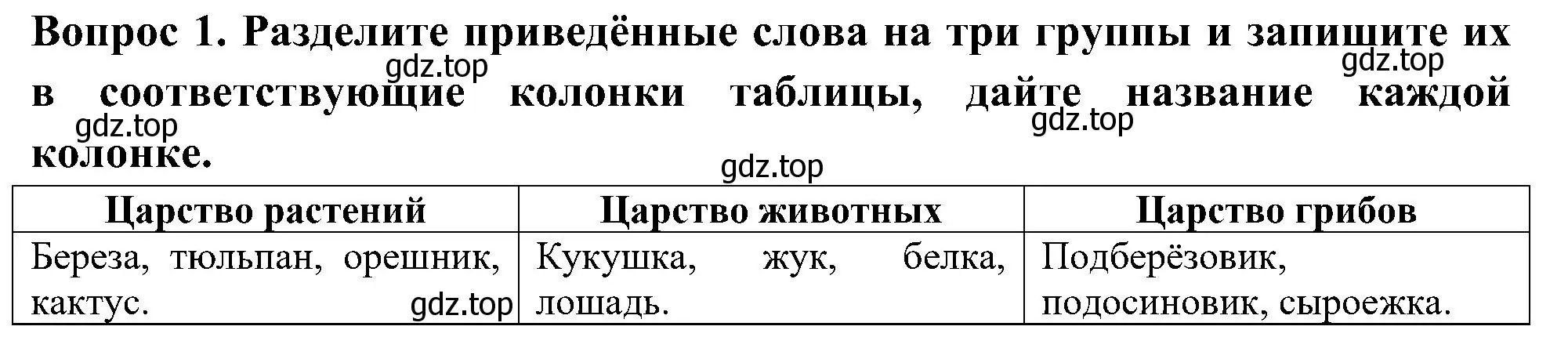 Вопрос 1. Разделите приведённые слова на три группы и запишите их в соответствующие колонки таблицы, дайте название каждой колонке.

gdz.top gdz.top gdz.top gdz.top gdz.top

| Царство растений | Царство животных | Царство грибов |
|---|---|---|
| Береза, тюльпан, орешник, кактус. gdz.top | Кукушка, жук, белка, лошадь. | Подберёзовик, подосиновик, сыроежка. |